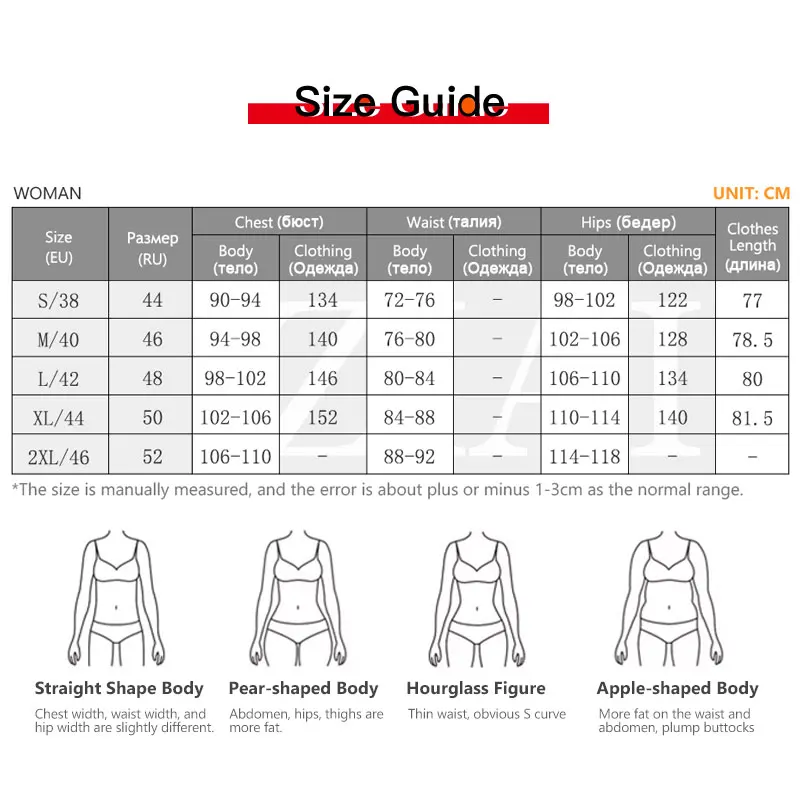 Size Guide

WOMAN

UNIT: CM

| Size (EU) | Размер (RU) | Chest (бюст) Body (тело) | Chest (бюст) Clothing (Одежда) | Waist (талия) Body (тело) | Waist (талия) Clothing (Одежда) | Hips (бедер) Body (тело) | Hips (бедер) Clothing (Одежда) | Clothes Length (длина) |
|---|---|---|---|---|---|---|---|---|
| S/38 | 44 | 90-94 | 134 | 72-76 | - | 98-102 | 122 | 77 |
| M/40 | 46 | 94-98 | 140 | 76-80 | - | 102-106 | 128 | 78.5 |
| L/42 | 48 | 98-102 | 146 | 80-84 | - | 106-110 | 134 | 80 |
| XL/44 | 50 | 102-106 | 152 | 84-88 | - | 110-114 | 140 | 81.5 |
| 2XL/46 | 52 | 106-110 | - | 88-92 | - | 114-118 | - | - |

*The size is manually measured, and the error is about plus or minus 1-3cm as the normal range.

Straight Shape Body
Chest width, waist width, and hip width are slightly different.

Pear-shaped Body
Abdomen, hips, thighs are more fat.

Hourglass Figure
Thin waist, obvious S curve

Apple-shaped Body
More fat on the waist and abdomen, plump buttocks